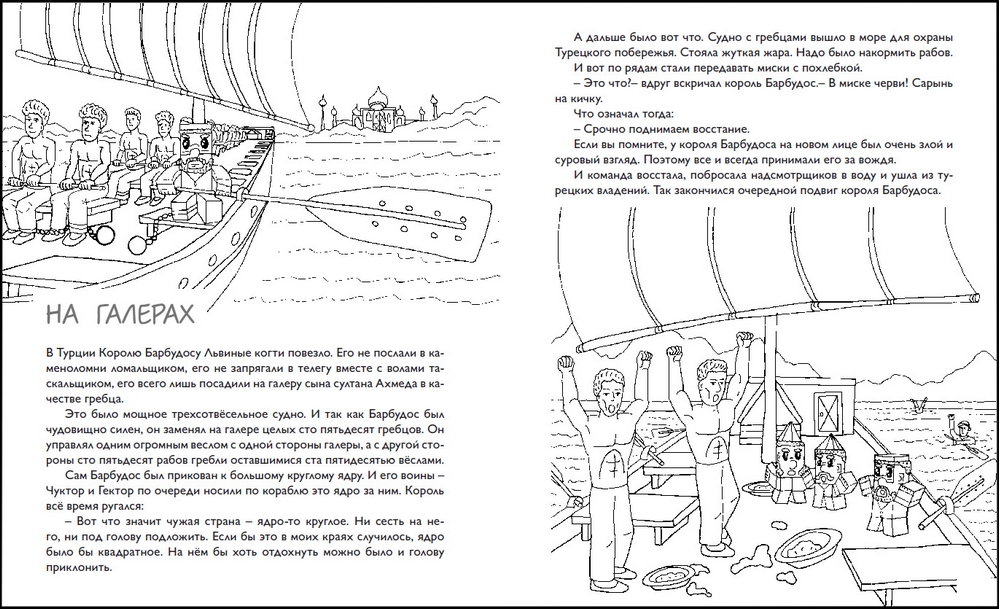 НА ГАЛЕРАХ

В Турции Королю Барбудосу Львиные когти повезло. Его не послали в каменоломни ломальщиком, его не запрягали в телегу вместе с волами таскальщиком, его всего лишь посадили на галеру сына султана Ахмеда в качестве гребца.

Это было мощное трехсотвёсельное судно. И так как Барбудос был чудовищно силен, он заменял на галере целых сто пятьдесят гребцов. Он управлял одним огромным веслом с одной стороны галеры, а с другой стороны сто пятьдесят рабов гребли оставшимися ста пятидесятью вёслами.

Сам Барбудос был прикован к большому круглому ядру. И его воины – Чуктор и Гектор по очереди носили по кораблю это ядро за ним. Король всё время ругался:

– Вот что значит чужая страна – ядро-то круглое. Ни сесть на него, ни под голову подложить. Если бы это в моих краях случилось, ядро было бы квадратное. На нём бы хоть отдохнуть можно было и голову приклонить.

А дальше было вот что. Судно с гребцами вышло в море для охраны Турецкого побережья. Стояла жуткая жара. Надо было накормить рабов.

И вот по рядам стали передавать миски с похлебкой.

– Это что?– вдруг вскричал король Барбудос.– В миске черви! Сарынь на кичку.

Что означал тогда:

– Срочно поднимаем восстание.

Если вы помните, у короля Барбудоса на новом лице был очень злой и суровый взгляд. Поэтому все и всегда принимали его за вождя.

И команда восстала, побросала надсмотрщиков в воду и ушла из турецких владений. Так закончился очередной подвиг короля Барбудоса.